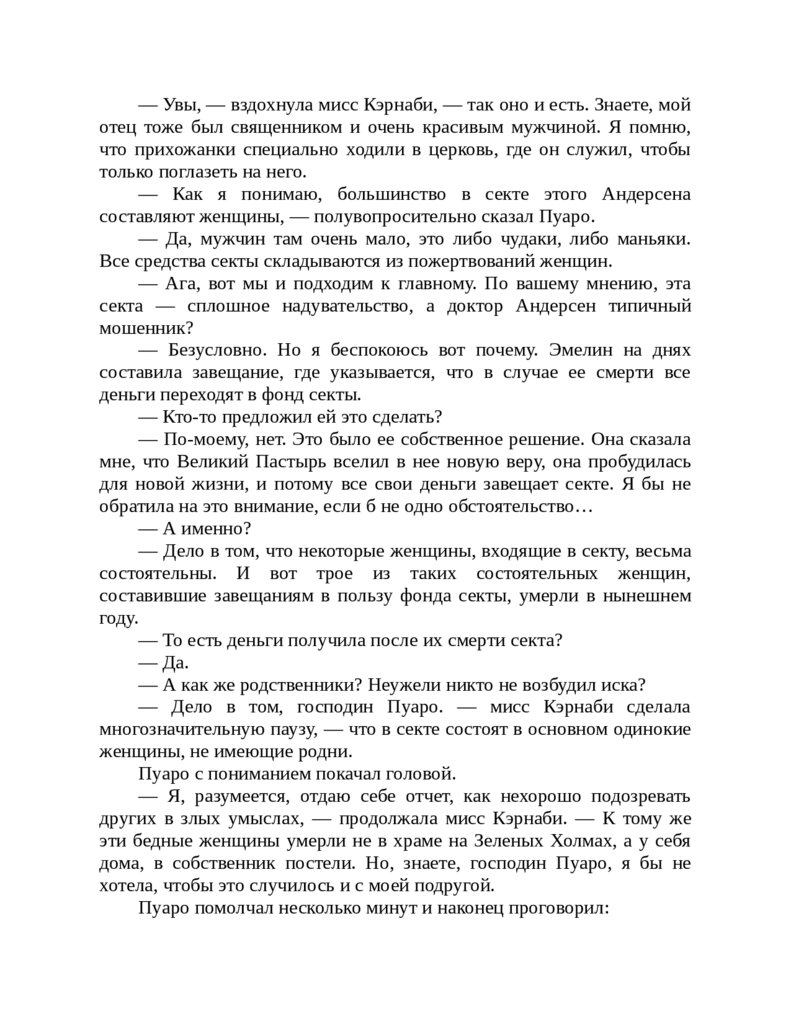 — Увы, — вздохнула мисс Кэрнаби, — так оно и есть. Знаете, мой отец тоже был священником и очень красивым мужчиной. Я помню, что прихожанки специально ходили в церковь, где он служил, чтобы только поглазеть на него.

— Как я понимаю, большинство в секте этого Андерсена составляют женщины, — полувопросительно сказал Пуаро.

— Да, мужчин там очень мало, это либо чудаки, либо маньяки. Все средства секты складываются из пожертвований женщин.

— Ага, вот мы и подходим к главному. По вашему мнению, эта секта — сплошное надувательство, а доктор Андерсен типичный мошенник?

— Безусловно. Но я беспокоюсь вот почему. Эмелин на днях составила завещание, где указывается, что в случае ее смерти все деньги переходят в фонд секты.

— Кто-то предложил ей это сделать?

— По-моему, нет. Это было ее собственное решение. Она сказала мне, что Великий Пастырь вселил в нее новую веру, она пробудилась для новой жизни, и потому все свои деньги завещает секте. Я бы не обратила на это внимание, если б не одно обстоятельство…

— А именно?

— Дело в том, что некоторые женщины, входящие в секту, весьма состоятельны. И вот трое из таких состоятельных женщин, составившие завещаниям в пользу фонда секты, умерли в нынешнем году.

— То есть деньги получила после их смерти секта?

— Да.

— А как же родственники? Неужели никто не возбудил иска?

— Дело в том, господин Пуаро. — мисс Кэрнаби сделала многозначительную паузу, — что в секте состоят в основном одинокие женщины, не имеющие родни.

Пуаро с пониманием покачал головой.

— Я, разумеется, отдаю себе отчет, как нехорошо подозревать других в злых умыслах, — продолжала мисс Кэрнаби. — К тому же эти бедные женщины умерли не в храме на Зеленых Холмах, а у себя дома, в собственник постели. Но, знаете, господин Пуаро, я бы не хотела, чтобы это случилось и с моей подругой.

Пуаро помолчал несколько минут и наконец проговорил: